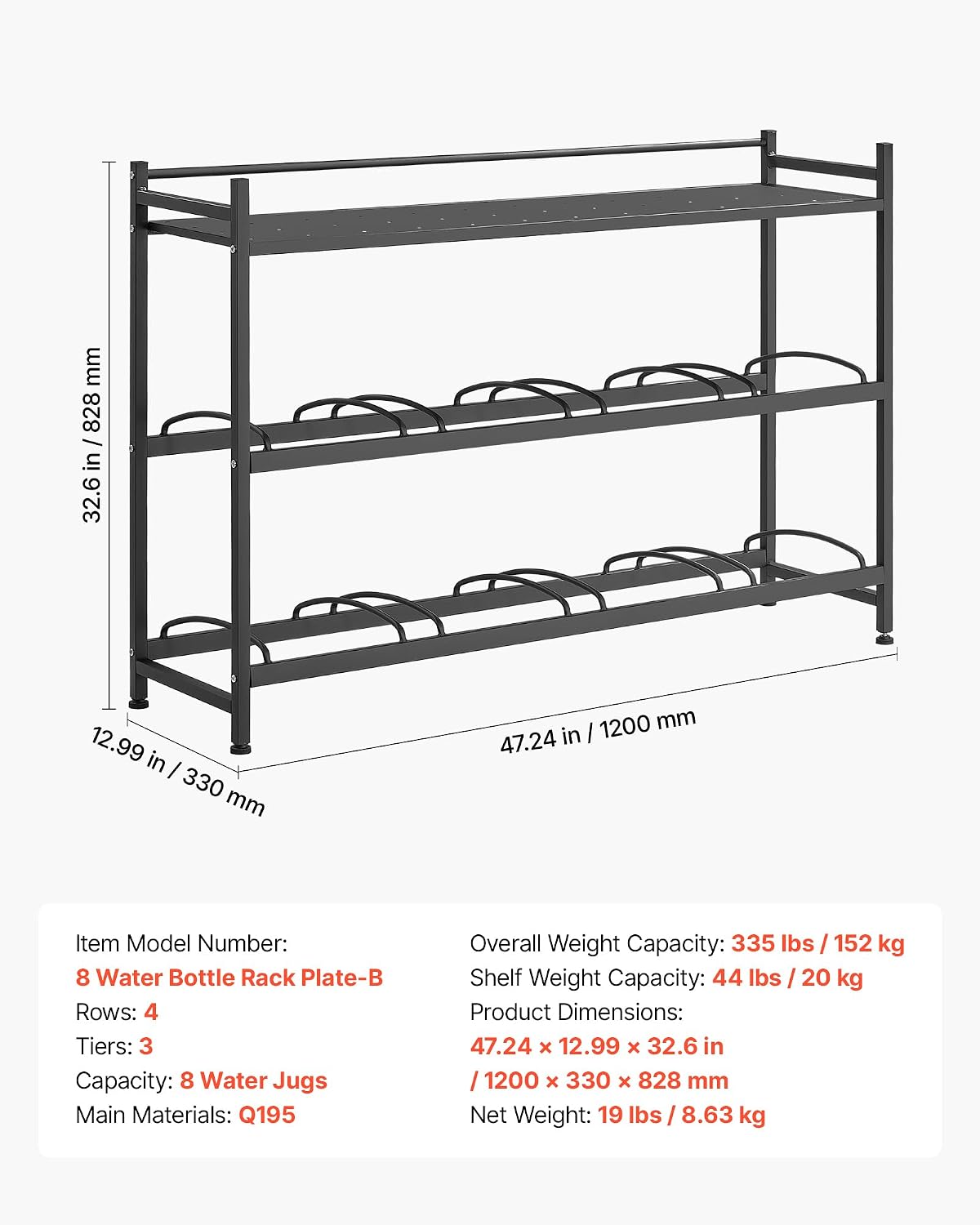 32.6 in / 828 mm

12.99 in / 330 mm

47.24 in / 1200 mm

Item Model Number:
8 Water Bottle Rack Plate-B
Rows: 4
Tiers: 3
Capacity: 8 Water Jugs
Main Materials: Q195

Overall Weight Capacity: 335 lbs / 152 kg
Shelf Weight Capacity: 44 lbs / 20 kg
Product Dimensions:
47.24 × 12.99 × 32.6 in
/ 1200 × 330 × 828 mm
Net Weight: 19 lbs / 8.63 kg